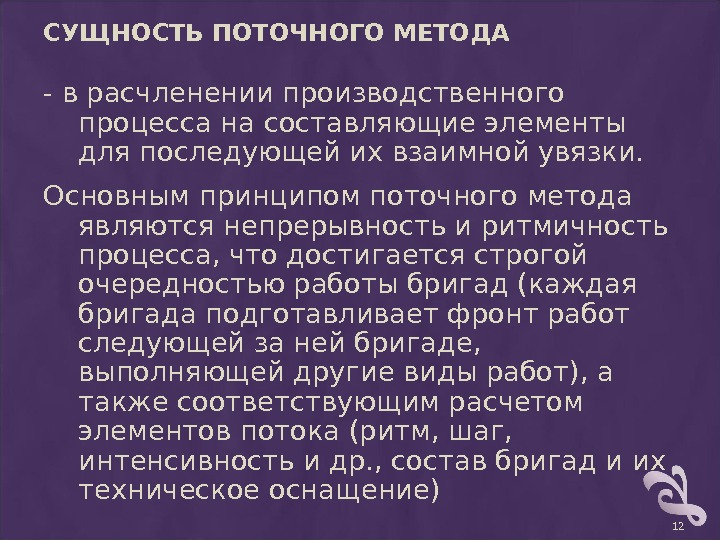 СУЩНОСТЬ ПОТОЧНОГО МЕТОДА

- в расчленении производственного процесса на составляющие элементы для последующей их взаимной увязки.

Основным принципом поточного метода являются непрерывность и ритмичность процесса, что достигается строгой очередностью работы бригад (каждая бригада подготавливает фронт работ следующей за ней бригаде, выполняющей другие виды работ), а также соответствующим расчетом элементов потока (ритм, шаг, интенсивность и др., состав бригад и их техническое оснащение)

12